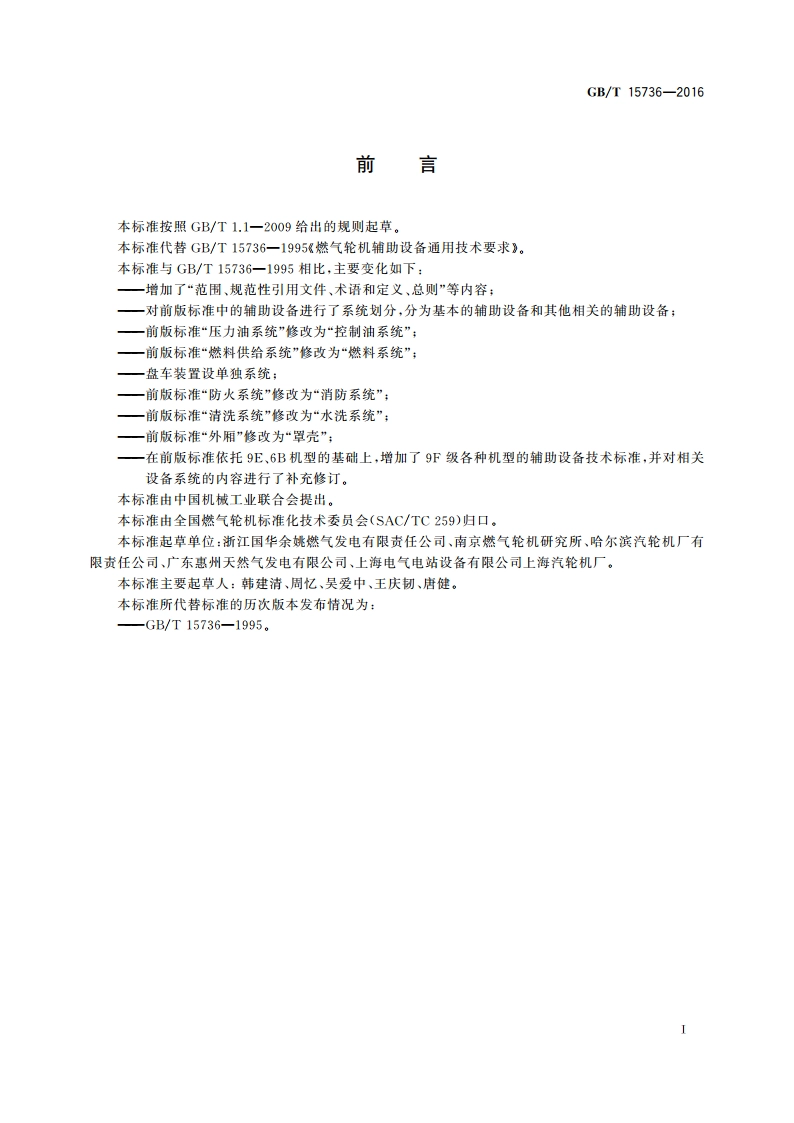 GB/T 15736—2016

前　言

本标准按照 GB/T 1.1—2009 给出的规则起草。

本标准代替 GB/T 15736—1995《燃气轮机辅助设备通用技术要求》。

本标准与 GB/T 15736—1995 相比，主要变化如下：

——增加了“范围、规范性引用文件、术语和定义、总则”等内容；

——对前版标准中的辅助设备进行了系统划分，分为基本的辅助设备和其他相关的辅助设备；

——前版标准“压力油系统”修改为“控制油系统”；

——前版标准“燃料供给系统”修改为“燃料系统”；

——盘车装置设单独系统；

——前版标准“防火系统”修改为“消防系统”；

——前版标准“清洗系统”修改为“水洗系统”；

——前版标准“外厢”修改为“罩壳”；

——在前版标准依托 9E、6B 机型的基础上，增加了 9F 级各种机型的辅助设备技术标准，并对相关设备系统的内容进行了补充修订。

本标准由中国机械工业联合会提出。

本标准由全国燃气轮机标准化技术委员会(SAC/TC 259)归口。

本标准起草单位：浙江国华余姚燃气发电有限责任公司、南京燃气轮机研究所、哈尔滨汽轮机厂有限责任公司、广东惠州天然气发电有限公司、上海电气电站设备有限公司上海汽轮机厂。

本标准主要起草人：韩建清、周忆、吴爱中、王庆韧、唐健。

本标准所代替标准的历次版本发布情况为：

——GB/T 15736—1995。

I